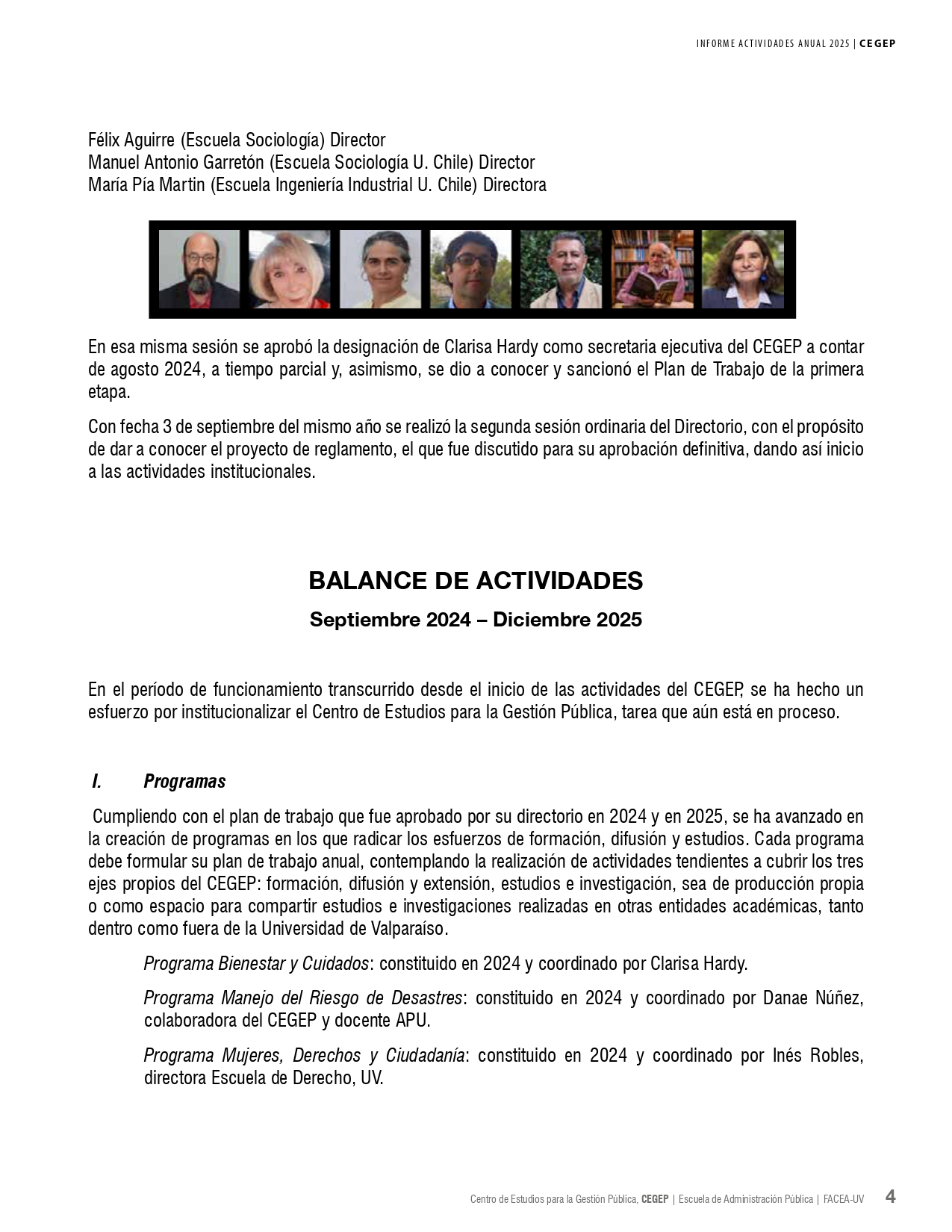 INFORME ACTIVIDADES ANUAL 2025 | CEGEP

Félix Aguirre (Escuela Sociología) Director
Manuel Antonio Garretón (Escuela Sociología U. Chile) Director
María Pía Martin (Escuela Ingeniería Industrial U. Chile) Directora

En esa misma sesión se aprobó la designación de Clarisa Hardy como secretaria ejecutiva del CEGEP a contar de agosto 2024, a tiempo parcial y, asimismo, se dio a conocer y sancionó el Plan de Trabajo de la primera etapa.

Con fecha 3 de septiembre del mismo año se realizó la segunda sesión ordinaria del Directorio, con el propósito de dar a conocer el proyecto de reglamento, el que fue discutido para su aprobación definitiva, dando así inicio a las actividades institucionales.

BALANCE DE ACTIVIDADES

Septiembre 2024 – Diciembre 2025

En el período de funcionamiento transcurrido desde el inicio de las actividades del CEGEP, se ha hecho un esfuerzo por institucionalizar el Centro de Estudios para la Gestión Pública, tarea que aún está en proceso.

I. Programas

Cumpliendo con el plan de trabajo que fue aprobado por su directorio en 2024 y en 2025, se ha avanzado en la creación de programas en los que radicar los esfuerzos de formación, difusión y estudios. Cada programa debe formular su plan de trabajo anual, contemplando la realización de actividades tendientes a cubrir los tres ejes propios del CEGEP: formación, difusión y extensión, estudios e investigación, sea de producción propia o como espacio para compartir estudios e investigaciones realizadas en otras entidades académicas, tanto dentro como fuera de la Universidad de Valparaíso.

Programa Bienestar y Cuidados: constituido en 2024 y coordinado por Clarisa Hardy.

Programa Manejo del Riesgo de Desastres: constituido en 2024 y coordinado por Danae Núñez, colaboradora del CEGEP y docente APU.

Programa Mujeres, Derechos y Ciudadanía: constituido en 2024 y coordinado por Inés Robles, directora Escuela de Derecho, UV.

Centro de Estudios para la Gestión Pública, CEGEP | Escuela de Administración Pública | FACEA-UV 4